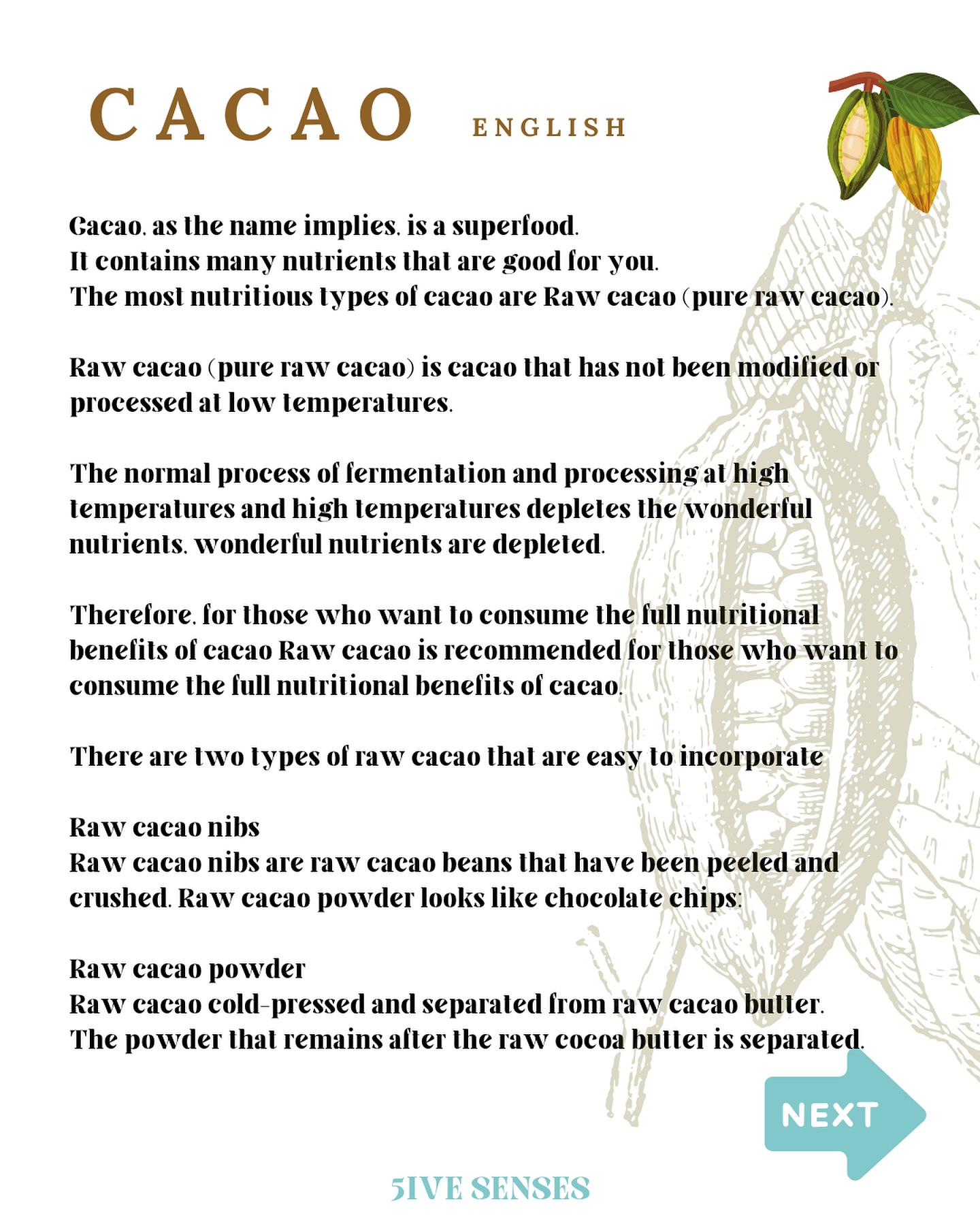 CACAO ENGLISH

Cacao, as the name implies, is a superfood.
It contains many nutrients that are good for you.
The most nutritious types of cacao are Raw cacao (pure raw cacao).

Raw cacao (pure raw cacao) is cacao that has not been modified or processed at low temperatures.

The normal process of fermentation and processing at high temperatures and high temperatures depletes the wonderful nutrients, wonderful nutrients are depleted.

Therefore, for those who want to consume the full nutritional benefits of cacao Raw cacao is recommended for those who want to consume the full nutritional benefits of cacao.

There are two types of raw cacao that are easy to incorporate

Raw cacao nibs
Raw cacao nibs are raw cacao beans that have been peeled and crushed. Raw cacao powder looks like chocolate chips:

Raw cacao powder
Raw cacao cold-pressed and separated from raw cacao butter.
The powder that remains after the raw cocoa butter is separated.

NEXT

5IVE SENSES